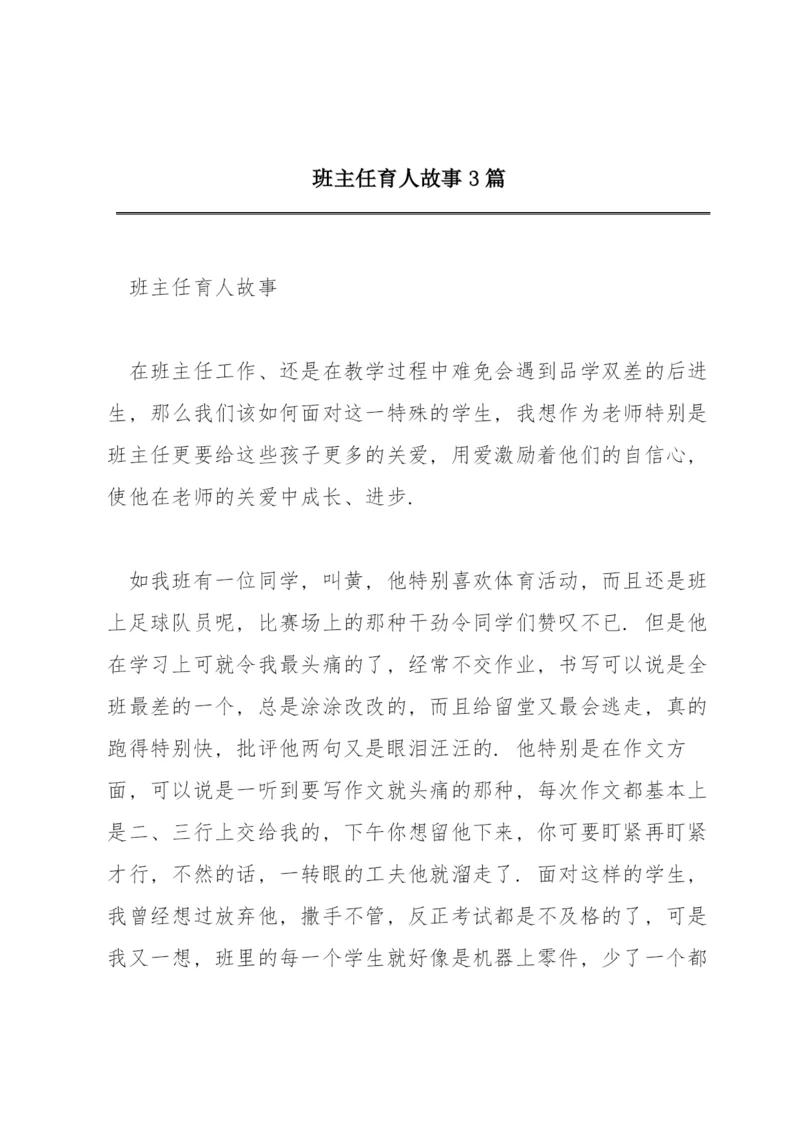 班主任育人故事3篇

班主任育人故事

在班主任工作、还是在教学过程中难免会遇到品学双差的后进生，那么我们该如何面对这一特殊的学生，我想作为老师特别是班主任更要给这些孩子更多的关爱，用爱激励着他们的自信心，使他在老师的关爱中成长、进步.

如我班有一位同学，叫黄，他特别喜欢体育活动，而且还是班上足球队员呢，比赛场上的那种干劲令同学们赞叹不已. 但是他在学习上可就令我最头痛的了，经常不交作业，书写可以说是全班最差的一个，总是涂涂改改的，而且给留堂又最会逃走，真的跑得特别快，批评他两句又是眼泪汪汪的. 他特别是在作文方面，可以说是一听到要写作文就头痛的那种，每次作文都基本上是二、三行上交给我的，下午你想留他下来，你可要盯紧再盯紧才行，不然的话，一转眼的工夫他就溜走了. 面对这样的学生，我曾经想过放弃他，撒手不管，反正考试都是不及格的了，可是我又一想，班里的每一个学生就好像是机器上零件，少了一个都